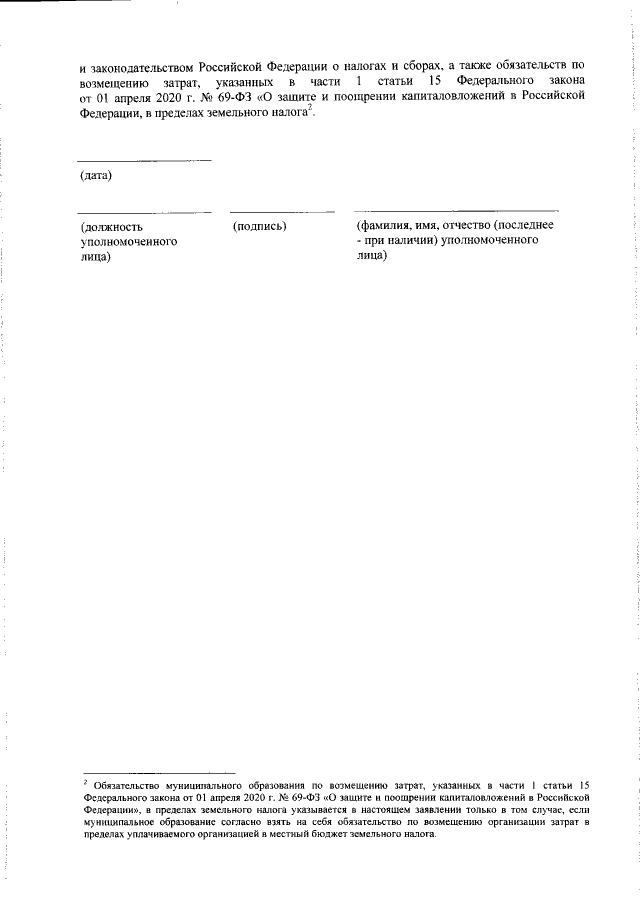 и законодательством Российской Федерации о налогах и сборах, а также обязательств по возмещению затрат, указанных в части 1 статьи 15 Федерального закона от 01 апреля 2020 г. № 69-ФЗ «О защите и поощрении капиталовложений в Российской Федерации, в пределах земельного налога$^{2}$.

____
(дата)

____
(должность уполномоченного лица)

____
(подпись)

____
(фамилия, имя, отчество (последнее - при наличии) уполномоченного лица)

$^{2}$ Обязательство муниципального образования по возмещению затрат, указанных в части 1 статьи 15 Федерального закона от 01 апреля 2020 г. № 69-ФЗ «О защите и поощрении капиталовложений в Российской Федерации», в пределах земельного налога указывается в настоящем заявлении только в том случае, если муниципальное образование согласно взять на себя обязательство по возмещению организации затрат в пределах уплачиваемого организацией в местный бюджет земельного налога.